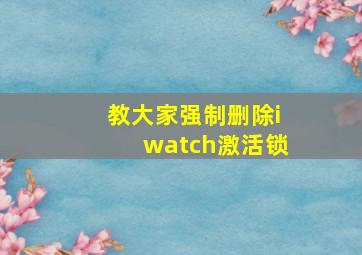 教大家强制删除iwatch激活锁